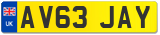 UK
AV63 JAY